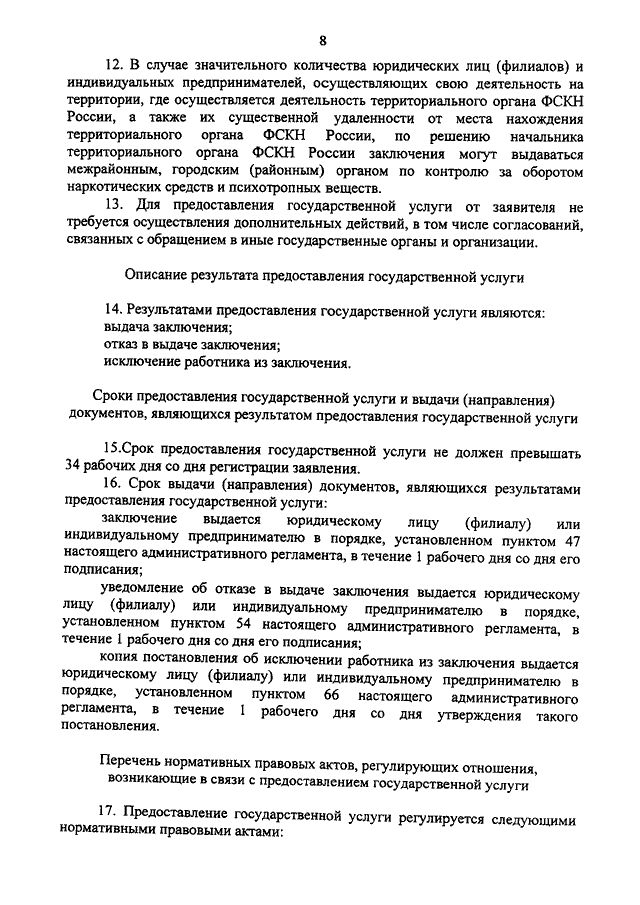 8

12. В случае значительного количества юридических лиц (филиалов) и индивидуальных предпринимателей, осуществляющих свою деятельность на территории, где осуществляется деятельность территориального органа ФСКН России, а также их существенной удаленности от места нахождения территориального органа ФСКН России, по решению начальника территориального органа ФСКН России заключения могут выдаваться межрайонным, городским (районным) органом по контролю за оборотом наркотических средств и психотропных веществ.

13. Для предоставления государственной услуги от заявителя не требуется осуществления дополнительных действий, в том числе согласований, связанных с обращением в иные государственные органы и организации.

Описание результата предоставления государственной услуги

14. Результатами предоставления государственной услуги являются:
выдача заключения;
отказ в выдаче заключения;
исключение работника из заключения.

Сроки предоставления государственной услуги и выдачи (направления) документов, являющихся результатом предоставления государственной услуги

15.Срок предоставления государственной услуги не должен превышать 34 рабочих дня со дня регистрации заявления.

16. Срок выдачи (направления) документов, являющихся результатами предоставления государственной услуги:

заключение выдается юридическому лицу (филиалу) или индивидуальному предпринимателю в порядке, установленном пунктом 47 настоящего административного регламента, в течение 1 рабочего дня со дня его подписания;

уведомление об отказе в выдаче заключения выдается юридическому лицу (филиалу) или индивидуальному предпринимателю в порядке, установленном пунктом 54 настоящего административного регламента, в течение 1 рабочего дня со дня его подписания;

копия постановления об исключении работника из заключения выдается юридическому лицу (филиалу) или индивидуальному предпринимателю в порядке, установленном пунктом 66 настоящего административного регламента, в течение 1 рабочего дня со дня утверждения такого постановления.

Перечень нормативных правовых актов, регулирующих отношения, возникающие в связи с предоставлением государственной услуги

17. Предоставление государственной услуги регулируется следующими нормативными правовыми актами: